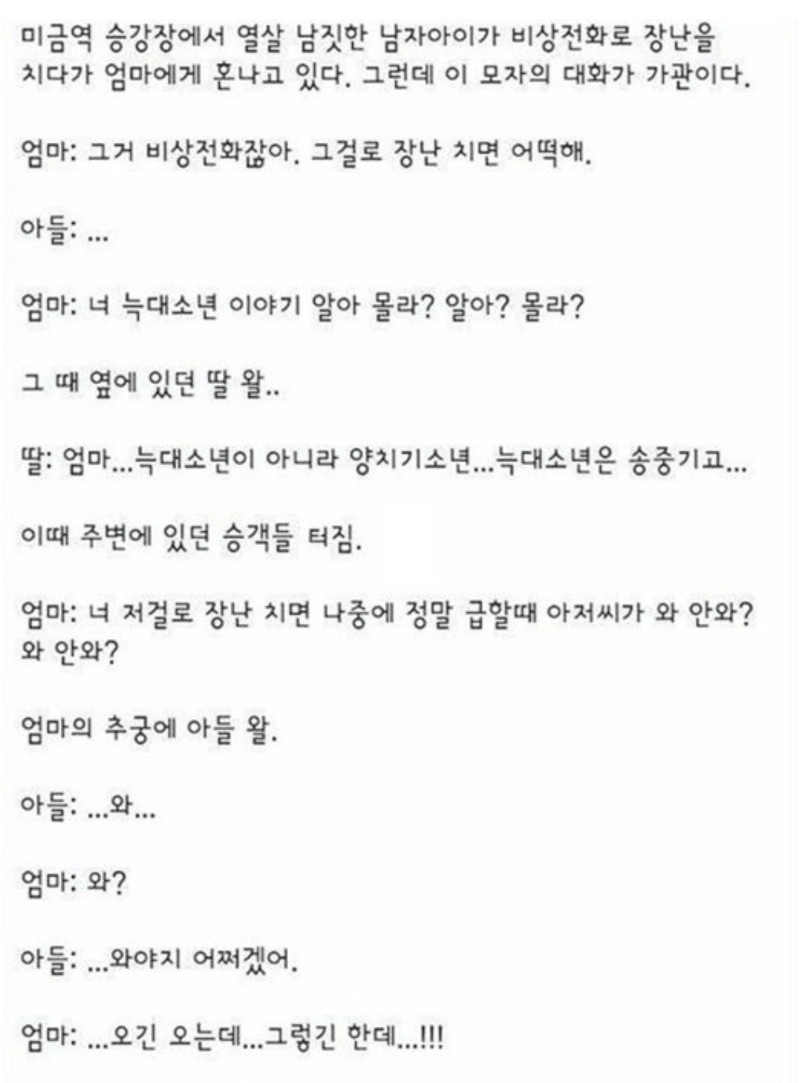 미금역 승강장에서 열살 남짓한 남자아이가 비상전화로 장난을 치다가 엄마에게 혼나고 있다. 그런데 이 모자의 대화가 가관이다.

엄마: 그거 비상전화잖아. 그걸로 장난 치면 어떡해.

아들: ...

엄마: 너 늑대소년 이야기 알아 몰라? 알아? 몰라?

그 때 옆에 있던 딸 왈..

딸: 엄마...늑대소년이 아니라 양치기소년...늑대소년은 송중기고...

이때 주변에 있던 승객들 터짐.

엄마: 너 저걸로 장난 치면 나중에 정말 급할때 아저씨가 와 안와? 와 안와?

엄마의 추궁에 아들 왈.

아들: ...와...

엄마: 와?

아들: ...와야지 어쩌겠어.

엄마: ...오긴 오는데...그렇긴 한데...!!!